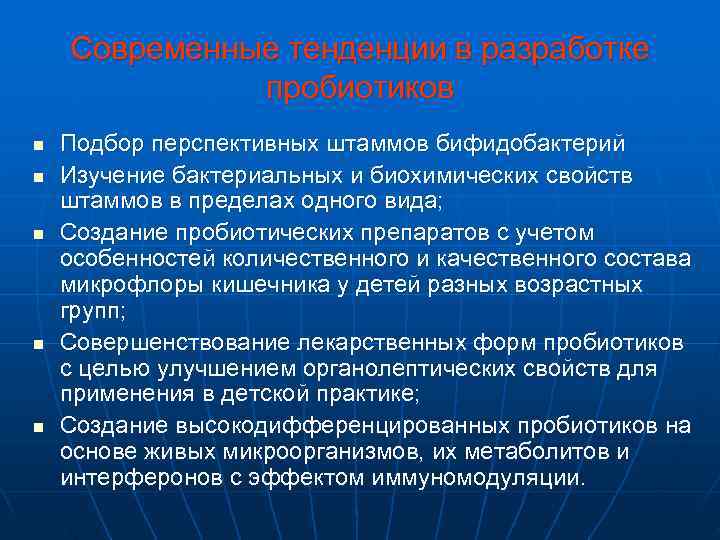 Современные тенденции в разработке пробиотиков

- Подбор перспективных штаммов бифидобактерий
- Изучение бактериальных и биохимических свойств штаммов в пределах одного вида;
- Создание пробиотических препаратов с учетом особенностей количественного и качественного состава микрофлоры кишечника у детей разных возрастных групп;
- Совершенствование лекарственных форм пробиотиков с целью улучшением органолептических свойств для применения в детской практике;
- Создание высокодифференцированных пробиотиков на основе живых микроорганизмов, их метаболитов и интерферонов с эффектом иммуномодуляции.